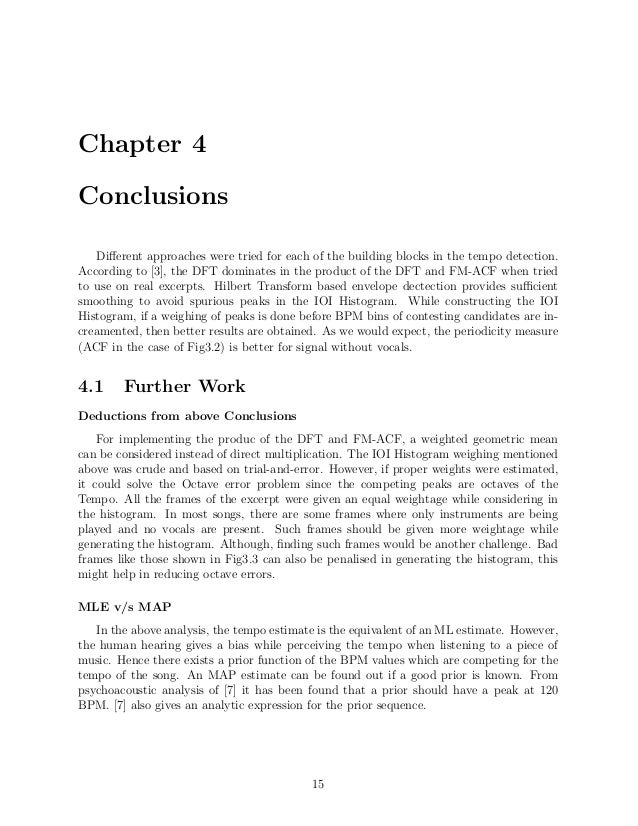 Chapter 4

Conclusions

Different approaches were tried for each of the building blocks in the tempo detection. According to [3], the DFT dominates in the product of the DFT and FM-ACF when tried to use on real excerpts. Hilbert Transform based envelope dectection provides sufficient smoothing to avoid spurious peaks in the IOI Histogram. While constructing the IOI Histogram, if a weighing of peaks is done before BPM bins of contesting candidates are increamented, then better results are obtained. As we would expect, the periodicity measure (ACF in the case of Fig3.2) is better for signal without vocals.

4.1 Further Work

Deductions from above Conclusions

For implementing the produc of the DFT and FM-ACF, a weighted geometric mean can be considered instead of direct multiplication. The IOI Histogram weighing mentioned above was crude and based on trial-and-error. However, if proper weights were estimated, it could solve the Octave error problem since the competing peaks are octaves of the Tempo. All the frames of the excerpt were given an equal weightage while considering in the histogram. In most songs, there are some frames where only instruments are being played and no vocals are present. Such frames should be given more weightage while generating the histogram. Although, finding such frames would be another challenge. Bad frames like those shown in Fig3.3 can also be penalised in generating the histogram, this might help in reducing octave errors.

MLE v/s MAP

In the above analysis, the tempo estimate is the equivalent of an ML estimate. However, the human hearing gives a bias while perceiving the tempo when listening to a piece of music. Hence there exists a prior function of the BPM values which are competing for the tempo of the song. An MAP estimate can be found out if a good prior is known. From psychoacoustic analysis of [7] it has been found that a prior should have a peak at 120 BPM. [7] also gives an analytic expression for the prior sequence.

15